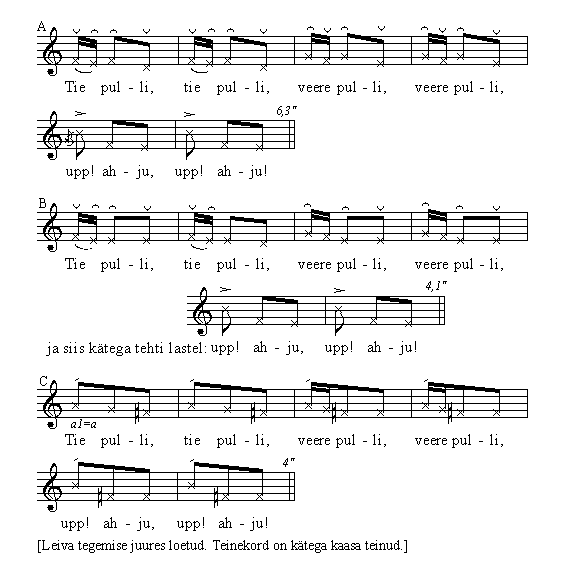 A

Tie pul - li, tie pul - li, veere pul - li, veere pul - li,

6,3"

upp! ah - ju, upp! ah - ju!

B

Tie pul - li, tie pul - li, veere pul - li, veere pul - li,

4,1"

ja siis kätega tehti lastel: upp! ah - ju, upp! ah - ju!

C

a1=a

Tie pul - li, tie pul - li, veere pul - li, veere pul - li,

4"

upp! ah - ju, upp! ah - ju!

[Leiva tegemise juures loetud. Teinekord on kätega kaasa teinud.]